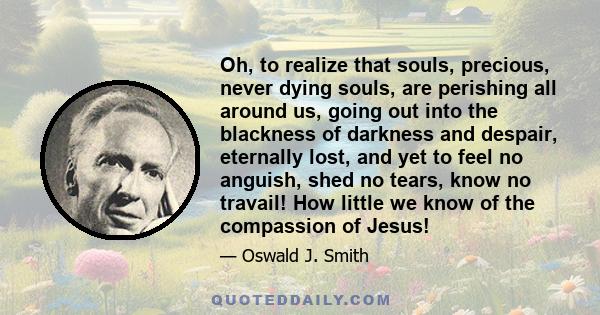 Oh, to realize that souls, precious, never dying souls, are perishing all around us, going out into the blackness of darkness and despair, eternally lost, and yet to feel no anguish, shed no tears, know no travail! How little we know of the compassion of Jesus!

— Oswald J. Smith

QUOTEDDAILY.COM